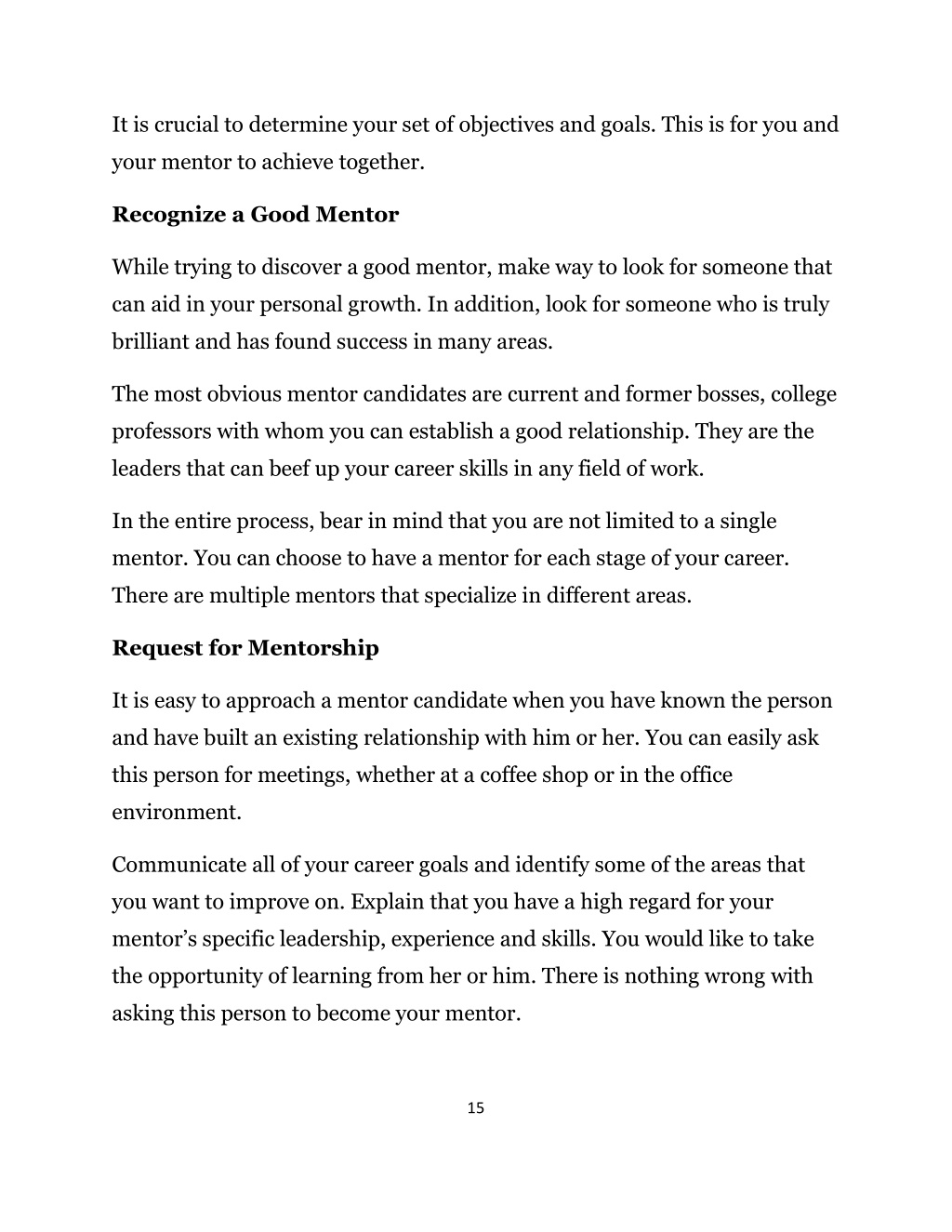 It is crucial to determine your set of objectives and goals. This is for you and your mentor to achieve together.

Recognize a Good Mentor

While trying to discover a good mentor, make way to look for someone that can aid in your personal growth. In addition, look for someone who is truly brilliant and has found success in many areas.

The most obvious mentor candidates are current and former bosses, college professors with whom you can establish a good relationship. They are the leaders that can beef up your career skills in any field of work.

In the entire process, bear in mind that you are not limited to a single mentor. You can choose to have a mentor for each stage of your career. There are multiple mentors that specialize in different areas.

Request for Mentorship

It is easy to approach a mentor candidate when you have known the person and have built an existing relationship with him or her. You can easily ask this person for meetings, whether at a coffee shop or in the office environment.

Communicate all of your career goals and identify some of the areas that you want to improve on. Explain that you have a high regard for your mentor's specific leadership, experience and skills. You would like to take the opportunity of learning from her or him. There is nothing wrong with asking this person to become your mentor.

15